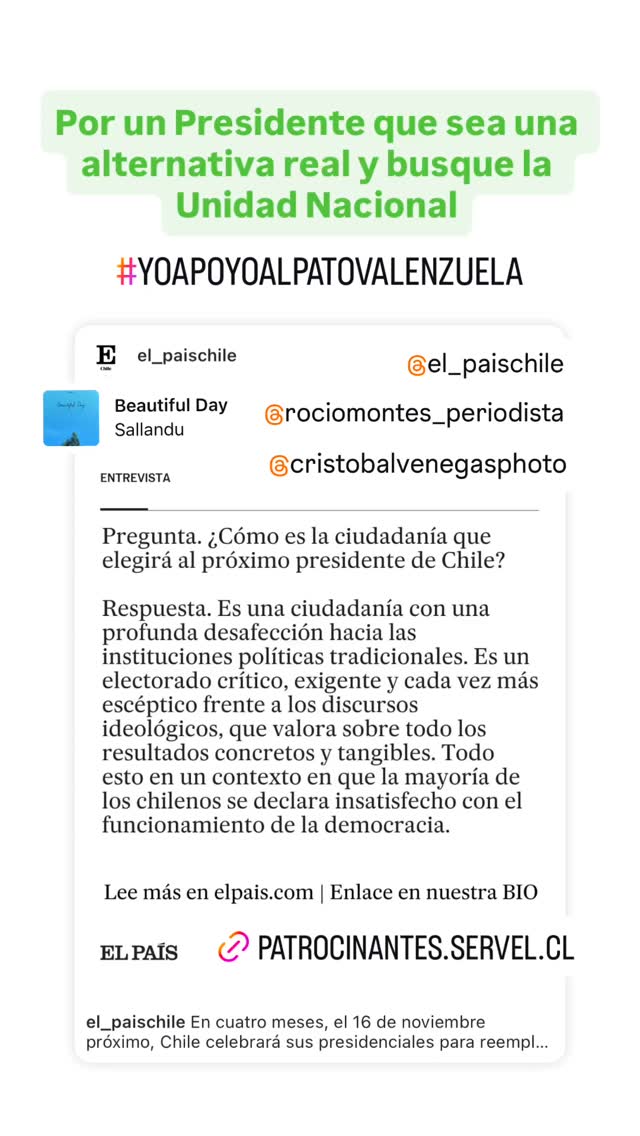 Por un Presidente que sea una alternativa real y busque la Unidad Nacional

#YOAPOYOALPATOVALENZUELA

E Chile el_paischile

@el_paischile

Beautiful Day
Sallandu

@rociomontes_periodista

@cristobalvenegasphoto

ENTREVISTA

Pregunta. ¿Cómo es la ciudadanía que elegirá al próximo presidente de Chile?

Respuesta. Es una ciudadanía con una profunda desafección hacia las instituciones políticas tradicionales. Es un electorado crítico, exigente y cada vez más escéptico frente a los discursos ideológicos, que valora sobre todo los resultados concretos y tangibles. Todo esto en un contexto en que la mayoría de los chilenos se declara insatisfecho con el funcionamiento de la democracia.

Lee más en elpais.com | Enlace en nuestra BIO

EL PAÍS

PATROCINANTES.SERVEL.CL

el_paischile En cuatro meses, el 16 de noviembre próximo, Chile celebrará sus presidenciales para reempl...